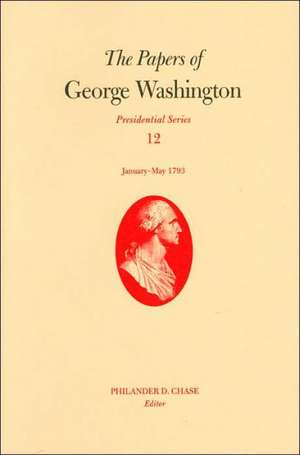 The Papers of
George Washington

Presidential Series
12

January–May 1793

PHILANDER D. CHASE
Editor